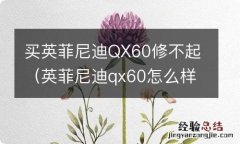 买英菲尼迪QX60修不起（英菲尼迪qx60怎么样

经验总结
jingyanzongjie.com